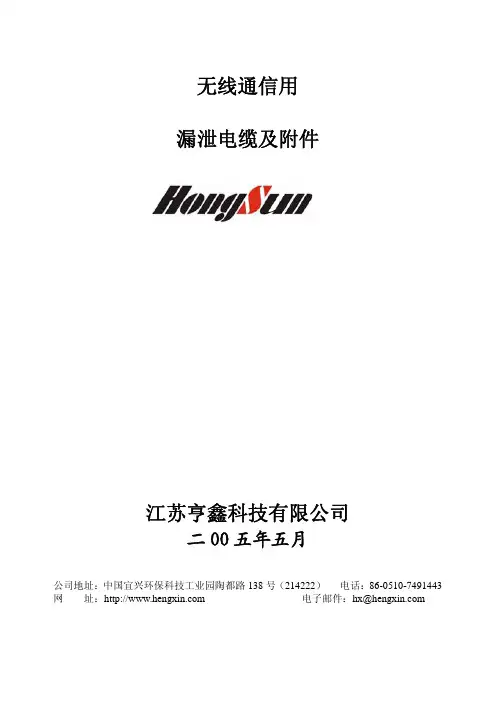 无线通信用

漏泄电缆及附件

HongSun

江苏亨鑫科技有限公司

二00五年五月

公司地址：中国宜兴环保科技工业园陶都路138号（214222） 电话：86-0510-7491443
网 址：http://www.hengxin.com 电子邮件：hx@hengxin.com